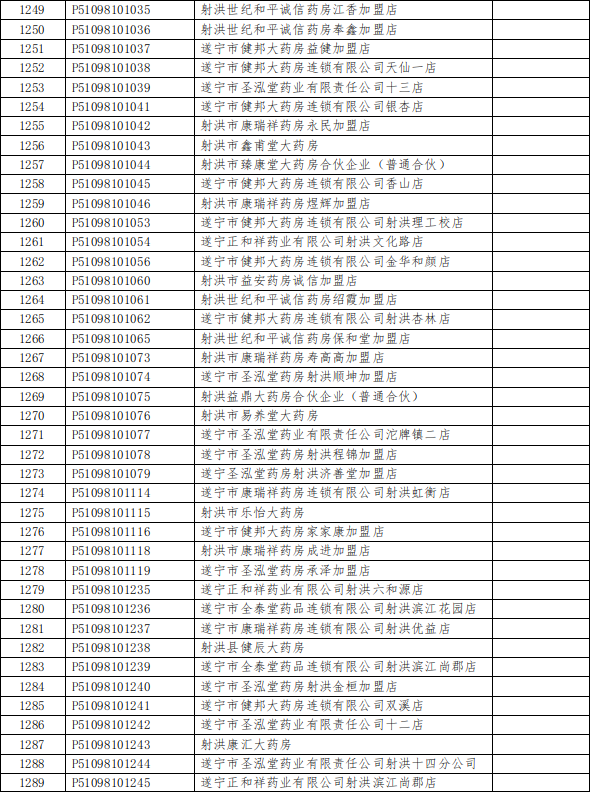 | 1249 | P51098101035 | 射洪世纪和平诚信药房江香加盟店 | |
|---|---|---|---|
| 1250 | P51098101036 | 射洪世纪和平诚信药房奉鑫加盟店 | |
| 1251 | P51098101037 | 遂宁市健邦大药房益健加盟店 | |
| 1252 | P51098101038 | 遂宁市健邦大药房连锁有限公司天仙一店 | |
| 1253 | P51098101039 | 遂宁市圣泓堂药业有限责任公司十三店 | |
| 1254 | P51098101041 | 遂宁市健邦大药房连锁有限公司银杏店 | |
| 1255 | P51098101042 | 射洪市康瑞祥药房永民加盟店 | |
| 1256 | P51098101043 | 射洪市鑫甫堂大药房 | |
| 1257 | P51098101044 | 射洪市臻康堂大药房合伙企业（普通合伙） | |
| 1258 | P51098101045 | 遂宁市健邦大药房连锁有限公司香山店 | |
| 1259 | P51098101046 | 射洪市康瑞祥药房煜辉加盟店 | |
| 1260 | P51098101053 | 遂宁市健邦大药房连锁有限公司射洪理工校店 | |
| 1261 | P51098101054 | 遂宁正和祥药业有限公司射洪文化路店 | |
| 1262 | P51098101056 | 遂宁市健邦大药房连锁有限公司金华和颜店 | |
| 1263 | P51098101060 | 射洪市益安药房诚信加盟店 | |
| 1264 | P51098101061 | 射洪世纪和平诚信药房绍霞加盟店 | |
| 1265 | P51098101062 | 遂宁市健邦大药房连锁有限公司射洪杏林店 | |
| 1266 | P51098101065 | 射洪世纪和平诚信药房保和堂加盟店 | |
| 1267 | P51098101073 | 射洪市康瑞祥药房寿高高加盟店 | |
| 1268 | P51098101074 | 遂宁市圣泓堂药房射洪顺坤加盟店 | |
| 1269 | P51098101075 | 射洪益鼎大药房合伙企业（普通合伙） | |
| 1270 | P51098101076 | 射洪市易养堂大药房 | |
| 1271 | P51098101077 | 遂宁市圣泓堂药业有限责任公司沱牌镇二店 | |
| 1272 | P51098101078 | 遂宁市圣泓堂药房射洪程锦加盟店 | |
| 1273 | P51098101079 | 遂宁圣泓堂药房射洪济善堂加盟店 | |
| 1274 | P51098101114 | 遂宁市康瑞祥药房连锁有限公司射洪虹衡店 | |
| 1275 | P51098101115 | 射洪市乐怡大药房 | |
| 1276 | P51098101116 | 遂宁市健邦大药房家家康加盟店 | |
| 1277 | P51098101118 | 射洪市康瑞祥药房成进加盟店 | |
| 1278 | P51098101119 | 遂宁市圣泓堂药房承泽加盟店 | |
| 1279 | P51098101235 | 遂宁正和祥药业有限公司射洪六和源店 | |
| 1280 | P51098101236 | 遂宁市全泰堂药品连锁有限公司射洪滨江花园店 | |
| 1281 | P51098101237 | 遂宁市康瑞祥药房连锁有限公司射洪优益店 | |
| 1282 | P51098101238 | 射洪县健辰大药房 | |
| 1283 | P51098101239 | 遂宁市全泰堂药品连锁有限公司射洪滨江尚郡店 | |
| 1284 | P51098101240 | 遂宁市圣泓堂药房射洪金桓加盟店 | |
| 1285 | P51098101241 | 遂宁市健邦大药房连锁有限公司双溪店 | |
| 1286 | P51098101242 | 遂宁市圣泓堂药业有限责任公司十二店 | |
| 1287 | P51098101243 | 射洪康汇大药房 | |
| 1288 | P51098101244 | 遂宁市圣泓堂药业有限责任公司射洪十四分公司 | |
| 1289 | P51098101245 | 遂宁正和祥药业有限公司射洪滨江尚郡店 | |